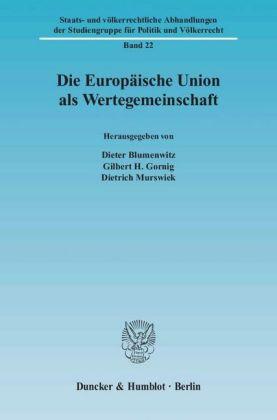 Staats- und völkerrechtliche Abhandlungen der Studiengruppe für Politik und Völkerrecht

Band 22

Die Europäische Union als Wertegemeinschaft

Herausgegeben von

Dieter Blumenwitz
Gilbert H. Gornig
Dietrich Murswiek

Duncker & Humblot · Berlin